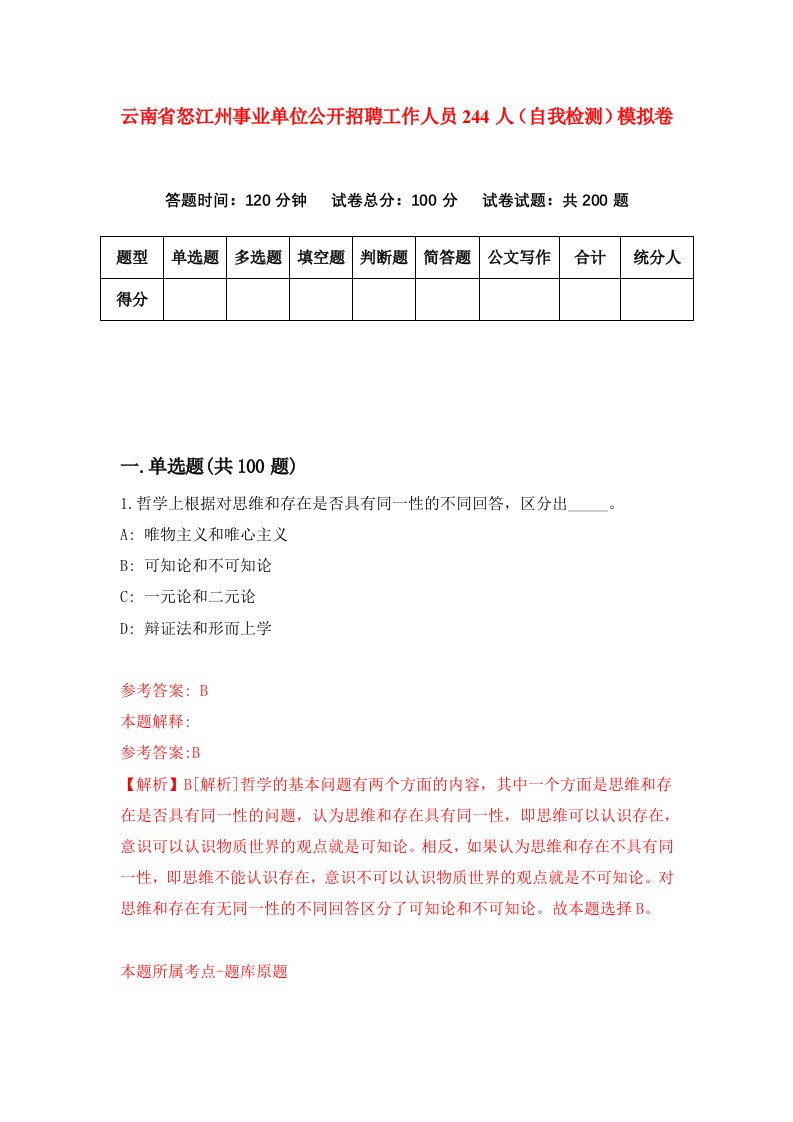 云南省怒江州事业单位公开招聘工作人员244人（自我检测）模拟卷

答题时间：120分钟　试卷总分：100分　试卷试题：共200题

| 题型 | 单选题 | 多选题 | 填空题 | 判断题 | 简答题 | 公文写作 | 合计 | 统分人 |
|---|---|---|---|---|---|---|---|---|
| 得分 | | | | | | | | |

一.单选题(共100题)

1.哲学上根据对思维和存在是否具有同一性的不同回答，区分出_____。

A: 唯物主义和唯心主义

B: 可知论和不可知论

C: 一元论和二元论

D: 辩证法和形而上学

参考答案: B

本题解释:

参考答案:B

【解析】B[解析]哲学的基本问题有两个方面的内容，其中一个方面是思维和存在是否具有同一性的问题，认为思维和存在具有同一性，即思维可以认识存在，意识可以认识物质世界的观点就是可知论。相反，如果认为思维和存在不具有同一性，即思维不能认识存在，意识不可以认识物质世界的观点就是不可知论。对思维和存在有无同一性的不同回答区分了可知论和不可知论。故本题选择B。

本题所属考点-题库原题